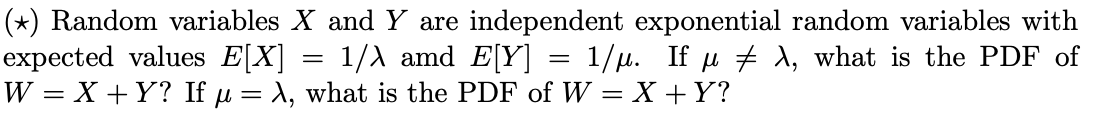 ($\star$) Random variables $X$ and $Y$ are independent exponential random variables with expected values $E[X] = 1/\lambda$ amd $E[Y] = 1/\mu$. If $\mu \neq \lambda$, what is the PDF of $W = X + Y$? If $\mu = \lambda$, what is the PDF of $W = X + Y$?